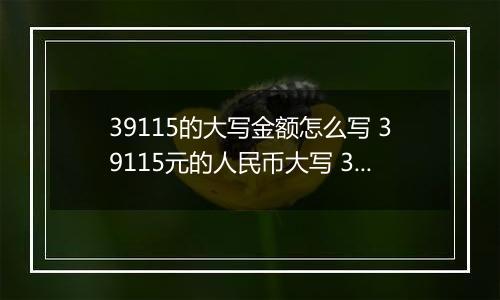 39115的大写金额怎么写 39115元的人民币大写 3...